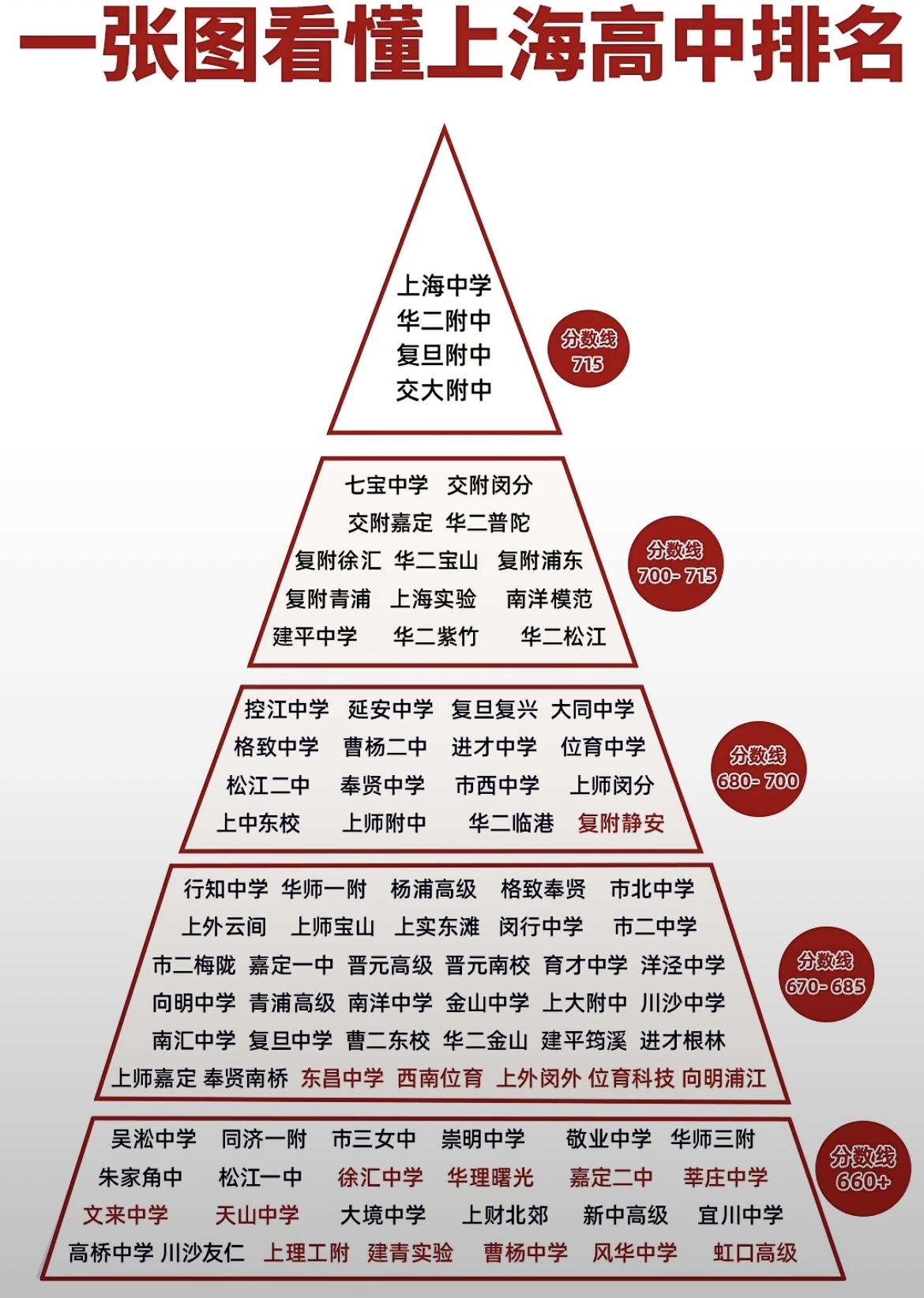 一张图看懂上海高中排名

上海中学
华二附中
复旦附中
交大附中

分数线 715

七宝中学 交附闵分
交附嘉定 华二普陀
复附徐汇 华二宝山 复附浦东
复附青浦 上海实验 南洋模范
建平中学 华二紫竹 华二松江

分数线 700-715

控江中学 延安中学 复旦复兴 大同中学
格致中学 曹杨二中 进才中学 位育中学
松江二中 奉贤中学 市西中学 上师闵分
上中东校 上师附中 华二临港 复附静安

分数线 680-700

行知中学 华师一附 杨浦高级 格致奉贤 市北中学
上外云间 上师宝山 上实东滩 闵行中学 市二中学
市二梅陇 嘉定一中 晋元高级 晋元南校 育才中学 洋泾中学
向明中学 青浦高级 南洋中学 金山中学 上大附中 川沙中学
南汇中学 复旦中学 曹二东校 华二金山 建平筠溪 进才根林
上师嘉定 奉贤南桥 东昌中学 西南位育 上外闵外 位育科技 向明浦江

分数线 670-685

吴淞中学 同济一附 市三女中 崇明中学 敬业中学 华师三附
朱家角中 松江一中 徐汇中学 华理曙光 嘉定二中 莘庄中学
文来中学 天山中学 大境中学 上财北郊 新中高级 宜川中学
高桥中学 川沙友仁 上理工附 建青实验 曹杨中学 风华中学 虹口高级

分数线 660+